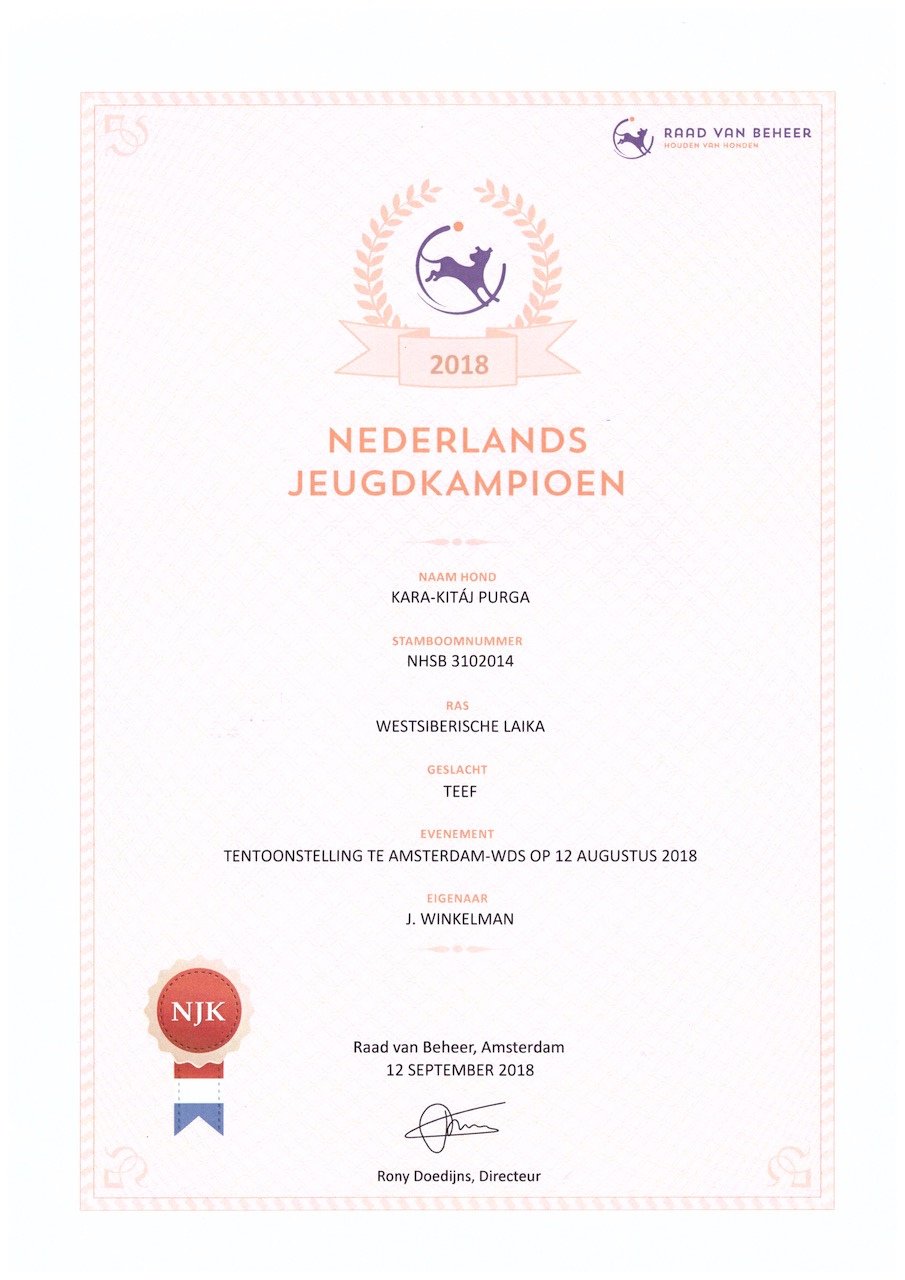 RAAD VAN BEHEER
HOUDEN VAN HONDEN

2018

NEDERLANDS JEUGDKAMPIOEN

NAAM HOND
KARA-KITÁJ PURGA

STAMBOOMNUMMER
NHSB 3102014

RAS
WESTSIBERISCHE LAIKA

GESLACHT
TEEF

EVENEMENT
TENTOONSTELLING TE AMSTERDAM-WDS OP 12 AUGUSTUS 2018

EIGENAAR
J. WINKELMAN

NJK

Raad van Beheer, Amsterdam
12 SEPTEMBER 2018

Rony Doedijns, Directeur